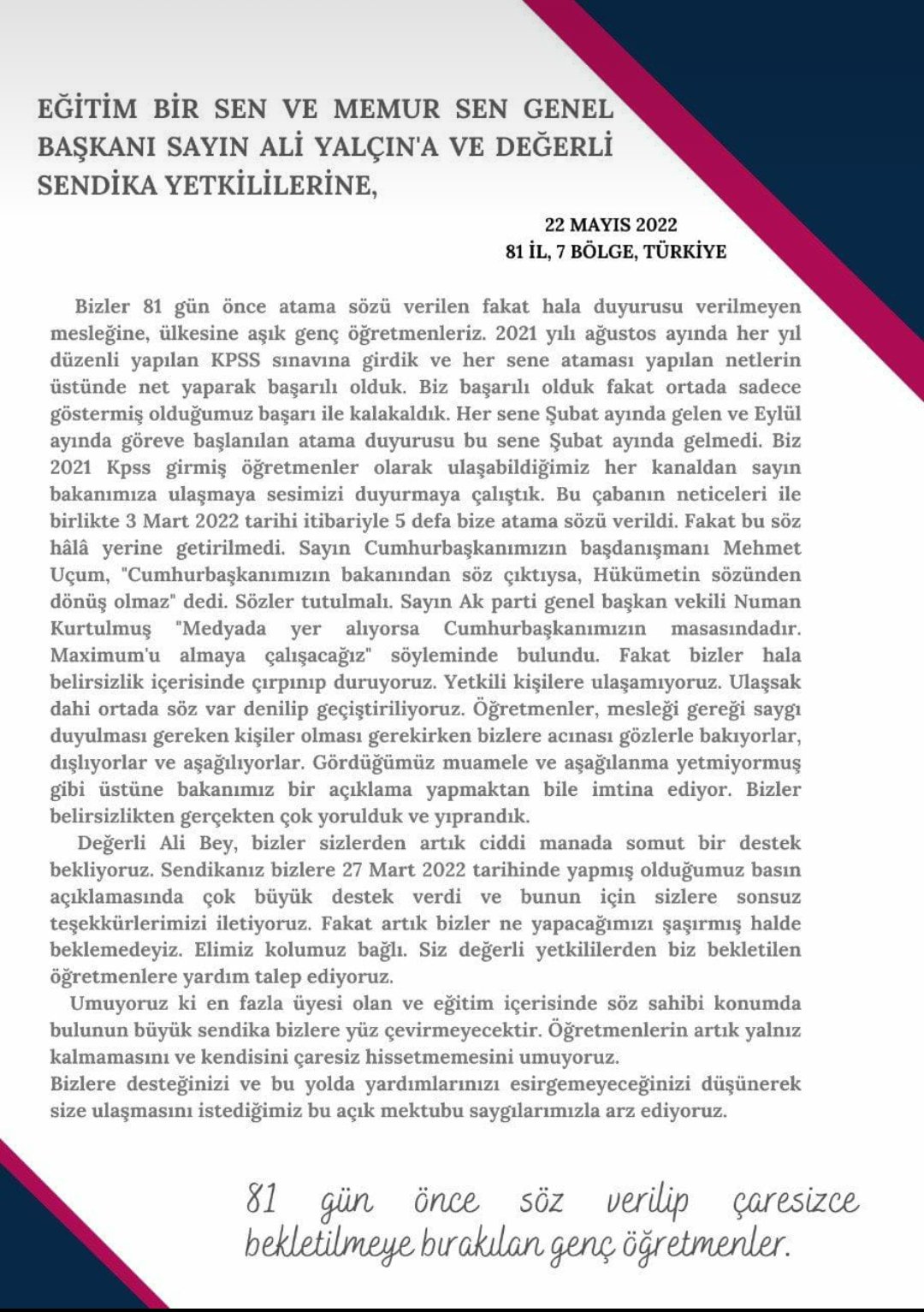 EĞİTİM BİR SEN VE MEMUR SEN GENEL BAŞKANI SAYIN ALİ YALÇIN'A VE DEĞERLİ SENDİKA YETKİLİLERİNE,

22 MAYIS 2022
81 İL, 7 BÖLGE, TÜRKİYE

Bizler 81 gün önce atama sözü verilen fakat hala duyurusu verilmeyen mesleğine, ülkesine aşık genç öğretmenleriz. 2021 yılı ağustos ayında her yıl düzenli yapılan KPSS sınavına girdik ve her sene ataması yapılan netlerin üstünde net yaparak başarılı olduk. Biz başarılı olduk fakat ortada sadece göstermiş olduğumuz başarı ile kalakaldık. Her sene Şubat ayında gelen ve Eylül ayında göreve başlanılan atama duyurusu bu sene Şubat ayında gelmedi. Biz 2021 Kpss girmiş öğretmenler olarak ulaşabildiğimiz her kanaldan sayın bakanımıza ulaşmaya sesimizi duyurmaya çalıştık. Bu çabanın neticeleri ile birlikte 3 Mart 2022 tarihi itibariyle 5 defa bize atama sözü verildi. Fakat bu söz hâlâ yerine getirilmedi. Sayın Cumhurbaşkanımızın başdanışmanı Mehmet Uçum, "Cumhurbaşkanımızın bakanından söz çıktıysa, Hükümetin sözünden dönüş olmaz" dedi. Sözler tutulmalı. Sayın Ak parti genel başkan vekili Numan Kurtulmuş "Medyada yer alıyorsa Cumhurbaşkanımızın masasındadır. Maximum'u almaya çalışacağız" söyleminde bulundu. Fakat bizler hala belirsizlik içerisinde çırpınıp duruyoruz. Yetkili kişilere ulaşamıyoruz. Ulaşsak dahi ortada söz var denilip geçiştiriliyoruz. Öğretmenler, mesleği gereği saygı duyulması gereken kişiler olması gerekirken bizlere acınası gözlerle bakıyorlar, dışlıyorlar ve aşağılıyorlar. Gördüğümüz muamele ve aşağılanma yetmiyormuş gibi üstüne bakanımız bir açıklama yapmaktan bile imtina ediyor. Bizler belirsizlikten gerçekten çok yorulduk ve yıprandık.

Değerli Ali Bey, bizler sizlerden artık ciddi manada somut bir destek bekliyoruz. Sendikanız bizlere 27 Mart 2022 tarihinde yapmış olduğumuz basın açıklamasında çok büyük destek verdi ve bunun için sizlere sonsuz teşekkürlerimizi iletiyoruz. Fakat artık bizler ne yapacağımızı şaşırmış halde beklemedeyiz. Elimiz kolumuz bağlı. Siz değerli yetkililerden biz bekletilen öğretmenlere yardım talep ediyoruz.

Umuyoruz ki en fazla üyesi olan ve eğitim içerisinde söz sahibi konumda bulunun büyük sendika bizlere yüz çevirmeyecektir. Öğretmenlerin artık yalnız kalmamasını ve kendisini çaresiz hissetmemesini umuyoruz.
Bizlere desteğinizi ve bu yolda yardımlarınızı esirgemeyeceğinizi düşünerek size ulaşmasını istediğimiz bu açık mektubu saygılarımızla arz ediyoruz.

81 gün önce söz verilip çaresizce bekletilmeye bırakılan genç öğretmenler.